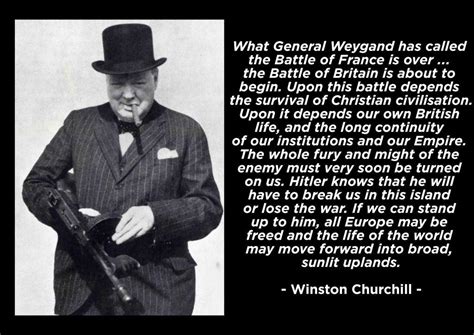 What General Weygand has called the Battle of France is over ... the Battle of Britain is about to begin. Upon this battle depends the survival of Christian civilisation. Upon it depends our own British life, and the long continuity of our institutions and our Empire. The whole fury and might of the enemy must very soon be turned on us. Hitler knows that he will have to break us in this island or lose the war. If we can stand up to him, all Europe may be freed and the life of the world may move forward into broad, sunlit uplands.

- Winston Churchill -